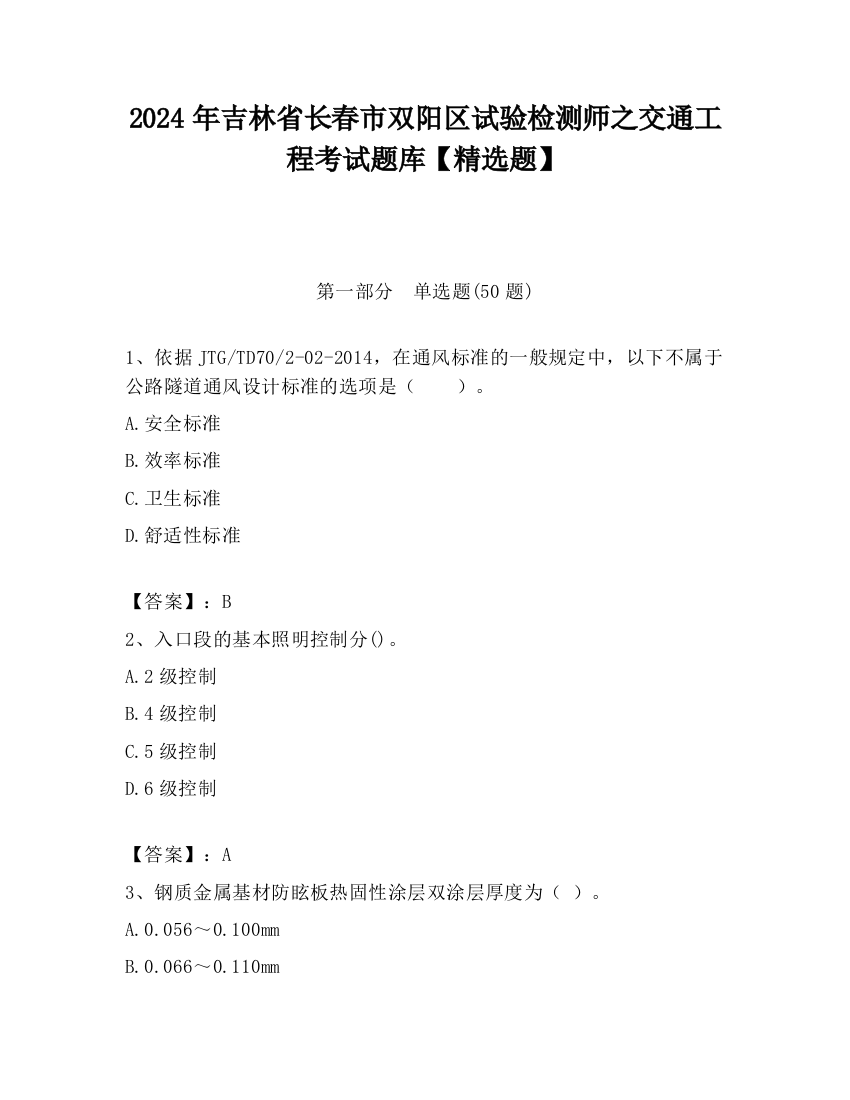 2024 年吉林省长春市双阳区试验检测师之交通工程考试题库【精选题】

第一部分　单选题(50 题)

1、依据 JTG/TD70/2-02-2014，在通风标准的一般规定中，以下不属于公路隧道通风设计标准的选项是（　　）。

A.安全标准

B.效率标准

C.卫生标准

D.舒适性标准

【答案】：B

2、入口段的基本照明控制分()。

A.2 级控制

B.4 级控制

C.5 级控制

D.6 级控制

【答案】：A

3、钢质金属基材防眩板热固性涂层双涂层厚度为（ ）。

A.0.056～0.100mm

B.0.066～0.110mm